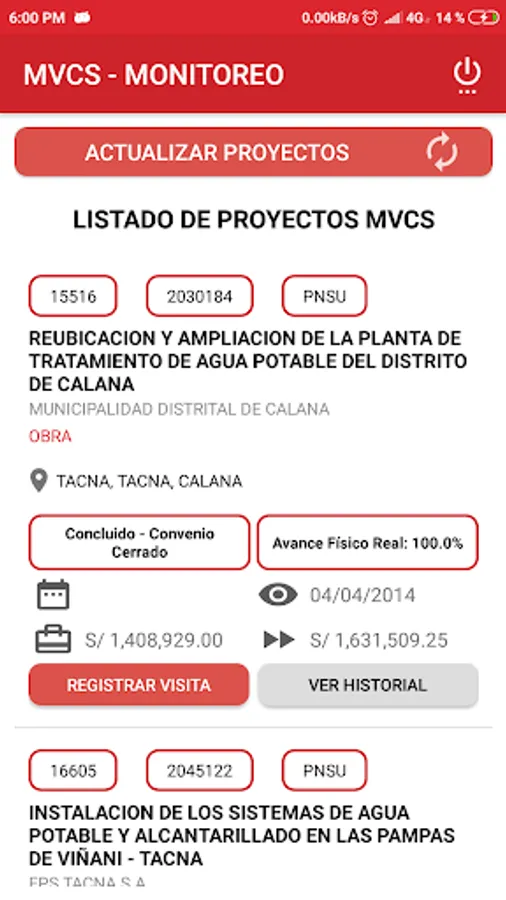 6:00 PM
0.00kB/s 4G 14 %

MVCS - MONITOREO

ACTUALIZAR PROYECTOS

LISTADO DE PROYECTOS MVCS

15516
2030184
PNSU

REUBICACION Y AMPLIACION DE LA PLANTA DE TRATAMIENTO DE AGUA POTABLE DEL DISTRITO DE CALANA
MUNICIPALIDAD DISTRITAL DE CALANA
OBRA

TACNA, TACNA, CALANA

Concluido - Convenio Cerrado
Avance Físico Real: 100.0%

04/04/2014
S/ 1,408,929.00
S/ 1,631,509.25

REGISTRAR VISITA
VER HISTORIAL

16605
2045122
PNSU

INSTALACION DE LOS SISTEMAS DE AGUA POTABLE Y ALCANTARILLADO EN LAS PAMPAS DE VIÑANI - TACNA
EPS TACNA S.A.